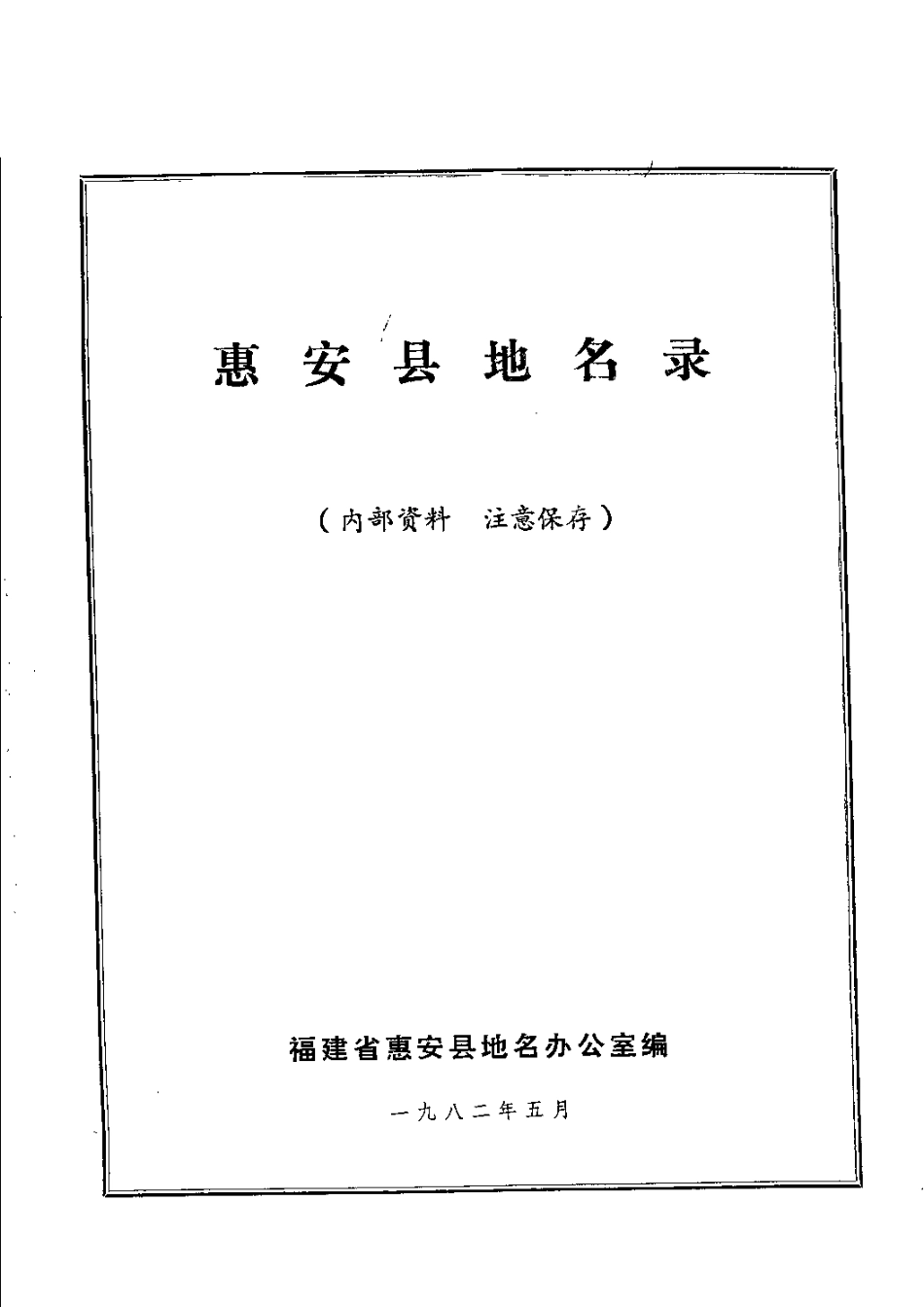 惠安县地名录

（内部资料 注意保存）

福建省惠安县地名办公室编

一九八二年五月